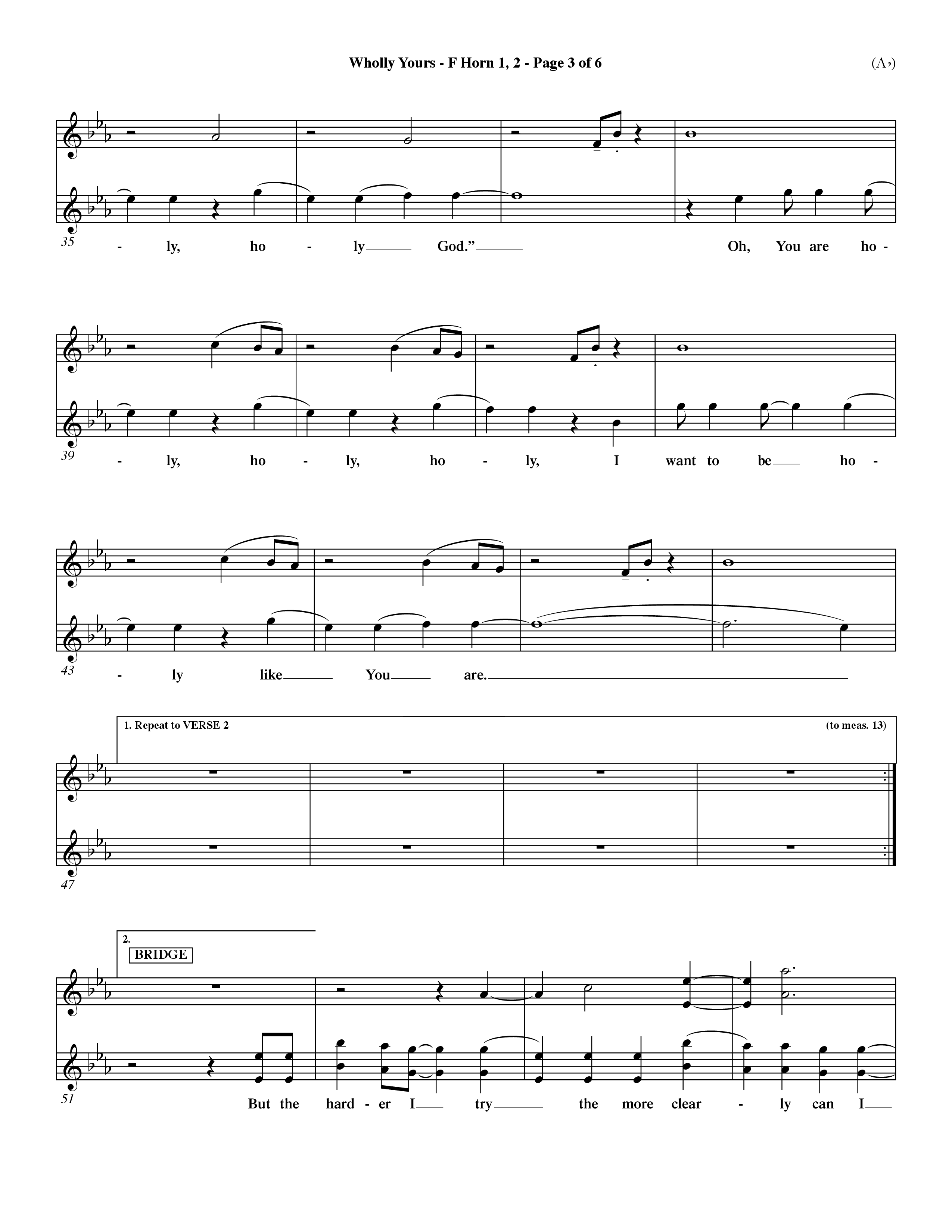 Wholly Yours - F Horn 1, 2 - Page 3 of 6

(A♭)

35

- ly, ho - ly God." Oh, You are ho -

39

- ly, ho - ly, ho - ly, I want to be ho -

43

- ly like You are.

1. Repeat to VERSE 2

(to meas. 13)

47

2.

BRIDGE

51

But the hard - er I try the more clear - ly can I